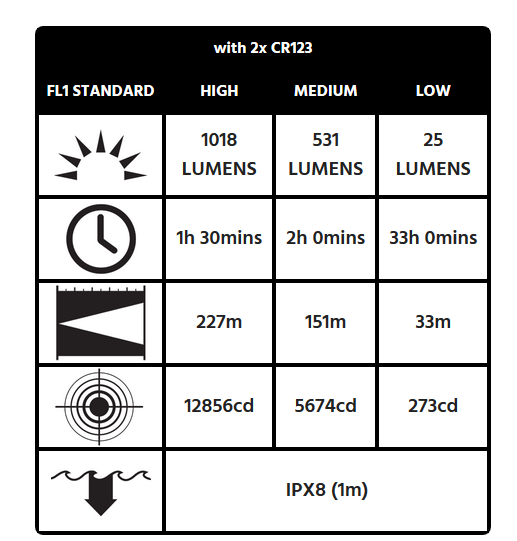 with 2x CR123

| FL1 STANDARD | HIGH | MEDIUM | LOW |
|---|---|---|---|
| | 1018 LUMENS | 531 LUMENS | 25 LUMENS |
| | 1h 30mins | 2h 0mins | 33h 0mins |
| | 227m | 151m | 33m |
| | 12856cd | 5674cd | 273cd |
| | IPX8 (1m) | | |